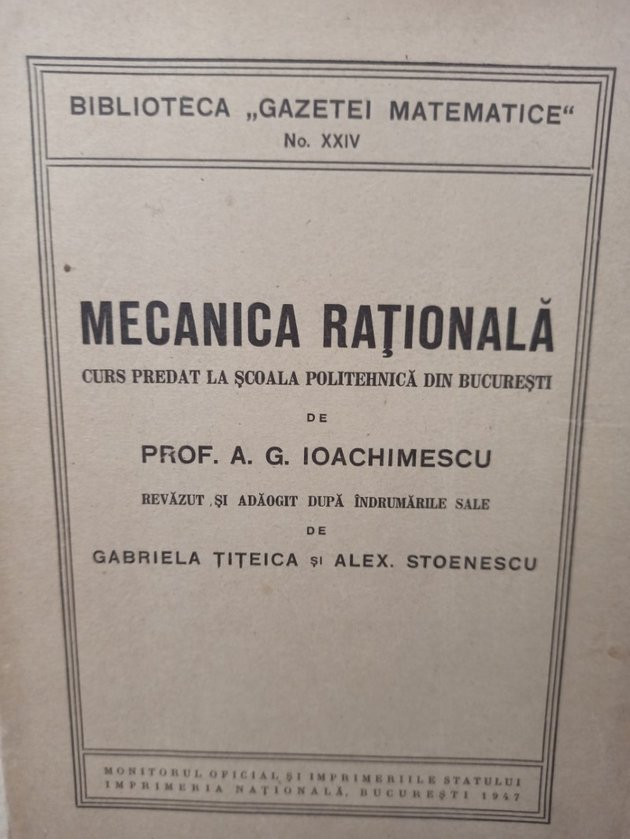 BIBLIOTECA „GAZETEI MATEMATICE“
No. XXIV

MECANICA RAŢIONALĂ
CURS PREDAT LA ŞCOALA POLITEHNICĂ DIN BUCUREŞTI
DE
PROF. A. G. IOACHIMESCU
REVĂZUT ŞI ADĂOGIT DUPĂ ÎNDRUMĂRILE SALE
DE
GABRIELA ŢIŢEICA ŞI ALEX. STOENESCU

MONITORUL OFICIAL ŞI IMPRIMERIILE STATULUI
IMPRIMERIA NAŢIONALĂ, BUCUREŞTI 1947